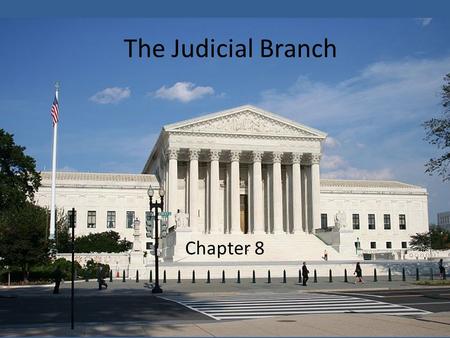 The Judicial Branch

Chapter 8